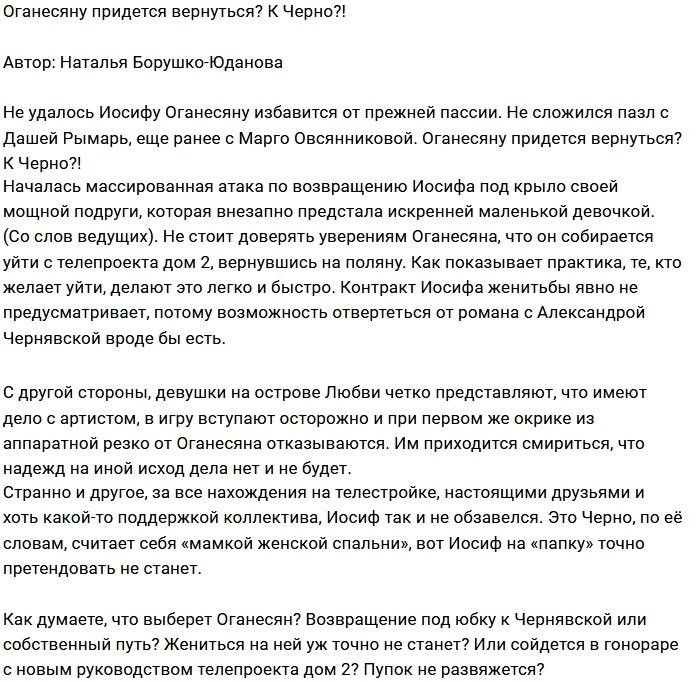 Оганесяну придется вернуться? К Черно?!

Автор: Наталья Борушко-Юданова

Не удалось Иосифу Оганесяну избавится от прежней пассии. Не сложился пазл с Дашей Рымарь, еще ранее с Марго Овсянниковой. Оганесяну придется вернуться? К Черно?!
Началась массированная атака по возвращению Иосифа под крыло своей мощной подруги, которая внезапно предстала искренней маленькой девочкой. (Со слов ведущих). Не стоит доверять уверениям Оганесяна, что он собирается уйти с телепроекта дом 2, вернувшись на поляну. Как показывает практика, те, кто желает уйти, делают это легко и быстро. Контракт Иосифа женитьбы явно не предусматривает, потому возможность отвертеться от романа с Александрой Чернявской вроде бы есть.

С другой стороны, девушки на острове Любви четко представляют, что имеют дело с артистом, в игру вступают осторожно и при первом же окрике из аппаратной резко от Оганесяна отказываются. Им приходится смириться, что надежд на иной исход дела нет и не будет.
Странно и другое, за все нахождения на телестройке, настоящими друзьями и хоть какой-то поддержкой коллектива, Иосиф так и не обзавелся. Это Черно, по её словам, считает себя «мамкой женской спальни», вот Иосиф на «папку» точно претендовать не станет.

Как думаете, что выберет Оганесян? Возвращение под юбку к Чернявской или собственный путь? Жениться на ней уж точно не станет? Или сойдется в гонораре с новым руководством телепроекта дом 2? Пупок не развяжется?